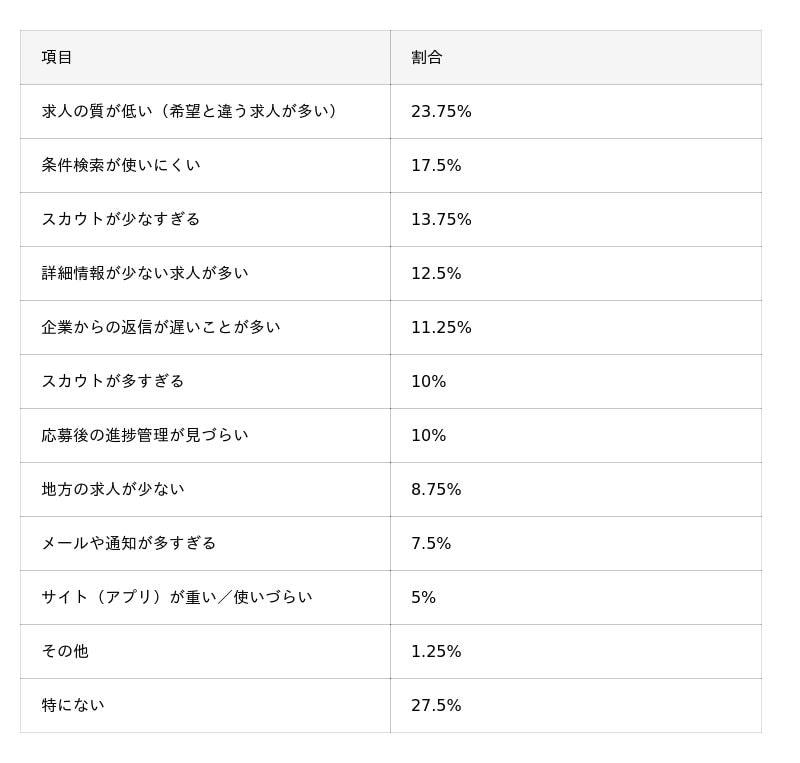 | 項目 | 割合 |
|---|---|
| 求人の質が低い（希望と違う求人が多い） | 23.75% |
| 条件検索が使いにくい | 17.5% |
| スカウトが少なすぎる | 13.75% |
| 詳細情報が少ない求人が多い | 12.5% |
| 企業からの返信が遅いことが多い | 11.25% |
| スカウトが多すぎる | 10% |
| 応募後の進捗管理が見づらい | 10% |
| 地方の求人が少ない | 8.75% |
| メールや通知が多すぎる | 7.5% |
| サイト（アプリ）が重い／使いづらい | 5% |
| その他 | 1.25% |
| 特にない | 27.5% |